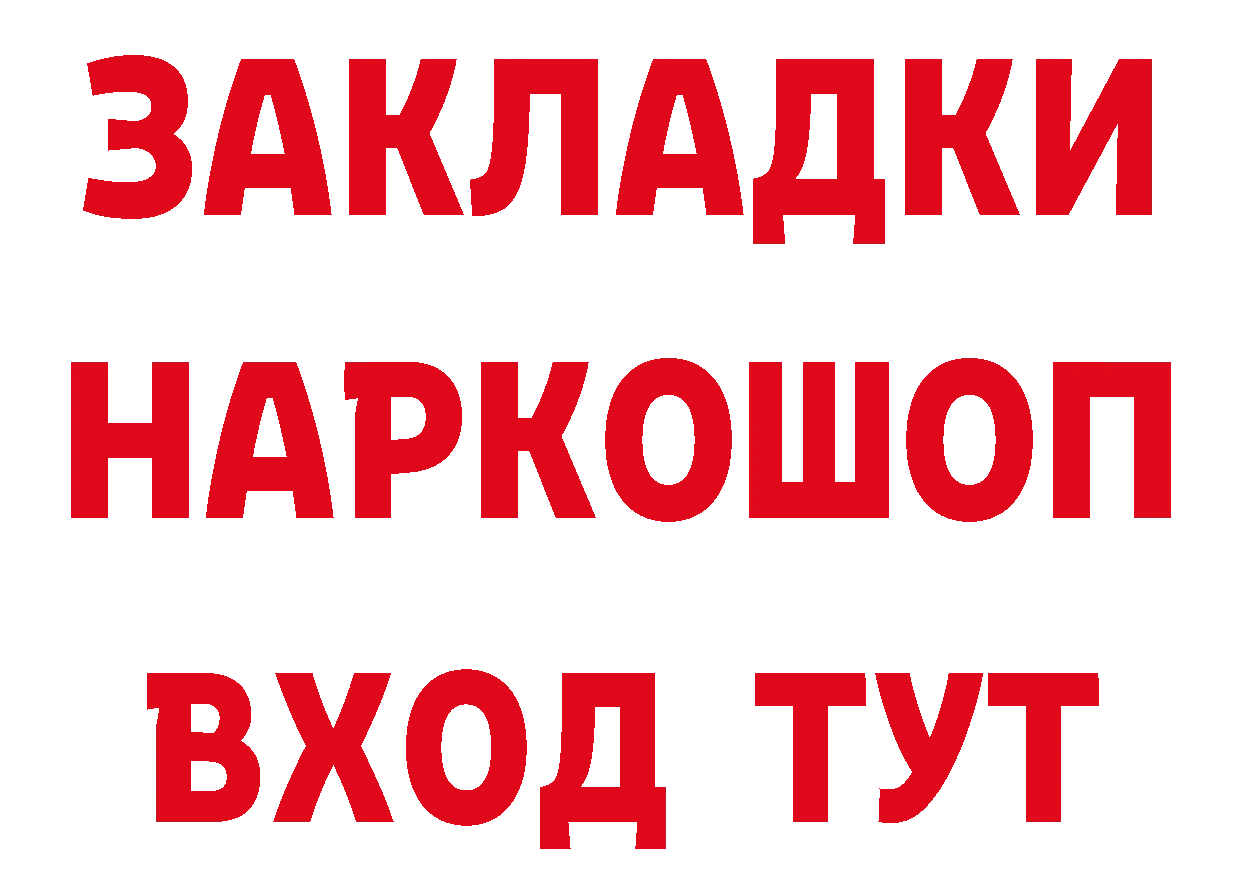 ЗАКЛАДКИ НАРКОШОП ВХОД ТУТ